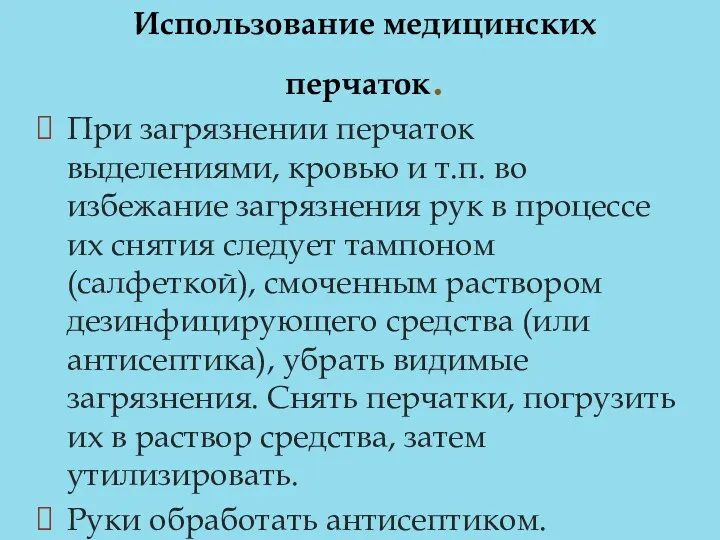 Использование медицинских перчаток.

При загрязнении перчаток выделениями, кровью и т.п. во избежание загрязнения рук в процессе их снятия следует тампоном (салфеткой), смоченным раствором дезинфицирующего средства (или антисептика), убрать видимые загрязнения. Снять перчатки, погрузить их в раствор средства, затем утилизировать.

Руки обработать антисептиком.